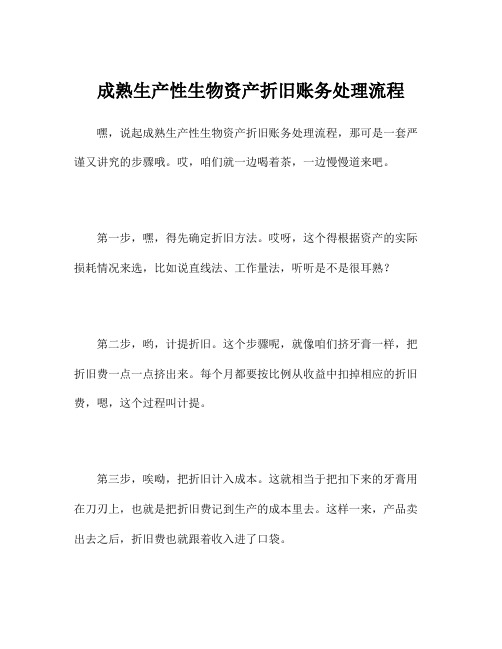 成熟生产性生物资产折旧账务处理流程

嘿，说起成熟生产性生物资产折旧账务处理流程，那可是一套严谨又讲究的步骤哦。哎，咱们就一边喝着茶，一边慢慢道来吧。

第一步，嘿，得先确定折旧方法。哎呀，这个得根据资产的实际损耗情况来选，比如说直线法、工作量法，听听是不是很耳熟？

第二步，哟，计提折旧。这个步骤呢，就像咱们挤牙膏一样，把折旧费一点一点挤出来。每个月都要按比例从收益中扣掉相应的折旧费，嗯，这个过程叫计提。

第三步，唉哟，把折旧计入成本。这就相当于把扣下来的牙膏用在刀刃上，也就是把折旧费记到生产的成本里去。这样一来，产品卖出去之后，折旧费也就跟着收入进了口袋。